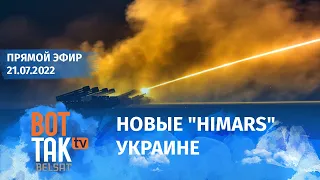 ПРЯМОЙ ЭФИР
21.07.2022

ВОТ ТАК tv
BELSAT

НОВЫЕ "HIMARS" УКРАИНЕ